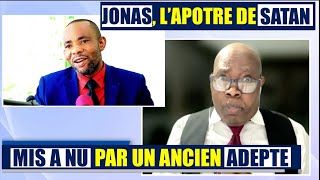 JONAS, L'APOTRE DE SATAN

MIS A NU PAR UN ANCIEN ADEPTE